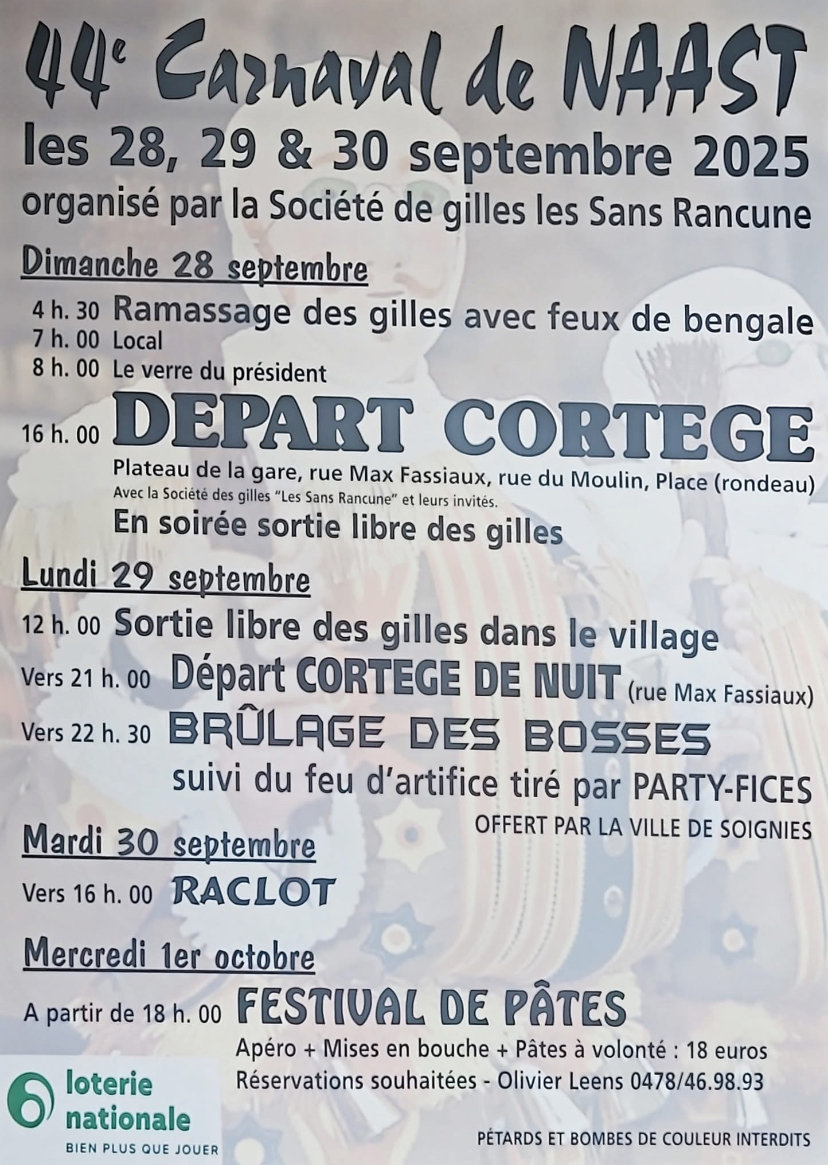 44e Carnaval de NAAST
les 28, 29 & 30 septembre 2025
organisé par la Société de gilles les Sans Rancune

Dimanche 28 septembre

4 h. 30 Ramassage des gilles avec feux de bengale
7 h. 00 Local
8 h. 00 Le verre du président
16 h. 00 DEPART CORTEGE
Plateau de la gare, rue Max Fassiaux, rue du Moulin, Place (rondeau)
Avec la Société des gilles "Les Sans Rancune" et leurs invités.
En soirée sortie libre des gilles

Lundi 29 septembre

12 h. 00 Sortie libre des gilles dans le village
Vers 21 h. 00 Départ CORTEGE DE NUIT (rue Max Fassiaux)
Vers 22 h. 30 BRÛLAGE DES BOSSES
suivi du feu d'artifice tiré par PARTY-FICES
OFFERT PAR LA VILLE DE SOIGNIES

Mardi 30 septembre

Vers 16 h. 00 RACLOT

Mercredi 1er octobre

A partir de 18 h. 00 FESTIVAL DE PÂTES
Apéro + Mises en bouche + Pâtes à volonté : 18 euros
Réservations souhaitées - Olivier Leens 0478/46.98.93

loterie nationale
BIEN PLUS QUE JOUER

PÉTARDS ET BOMBES DE COULEUR INTERDITS